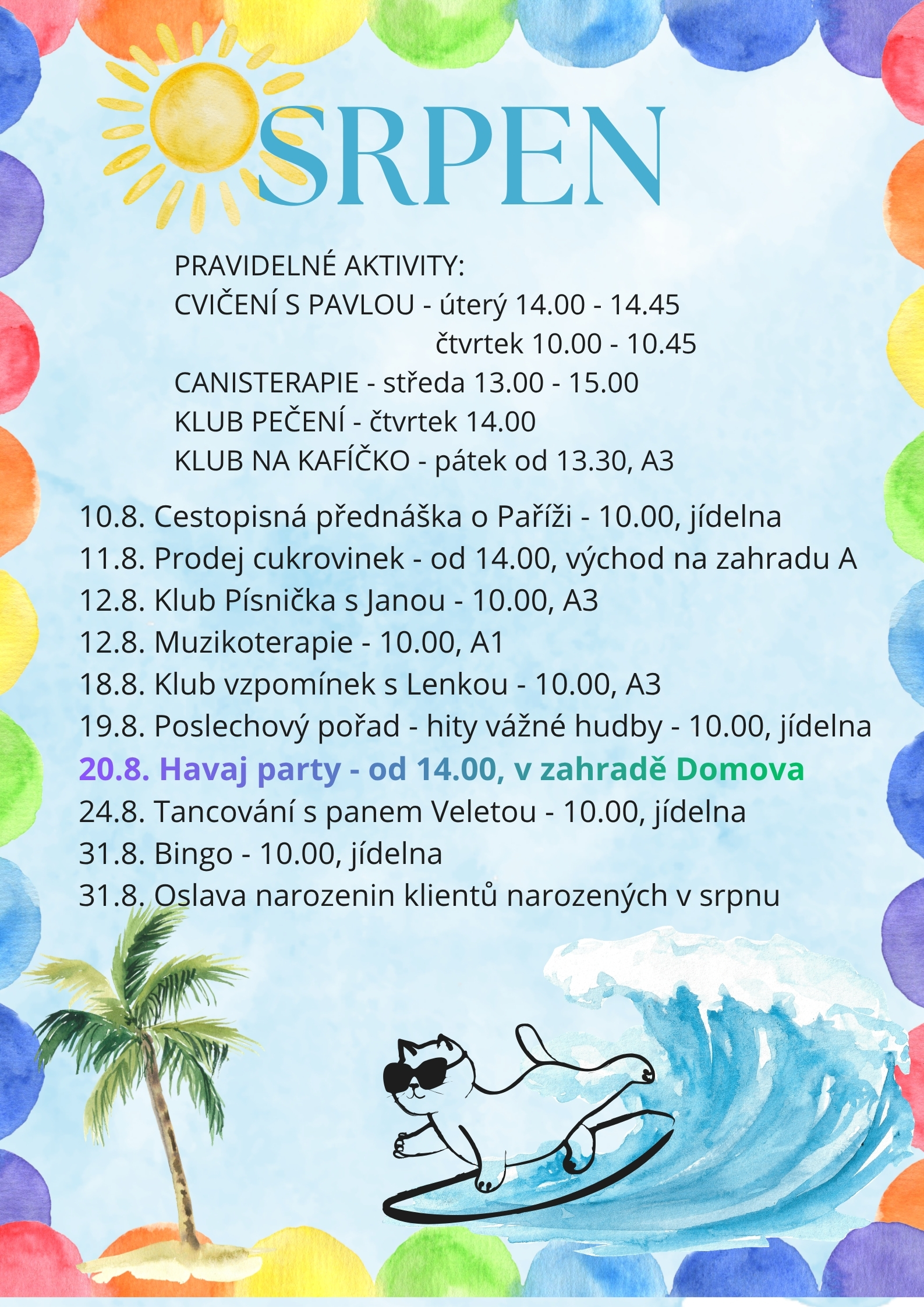 SRPEN

PRAVIDELNÉ AKTIVITY:
CVIČENÍ S PAVLOU - úterý 14.00 - 14.45
čtvrtek 10.00 - 10.45
CANISTERAPIE - středa 13.00 - 15.00
KLUB PEČENÍ - čtvrtek 14.00
KLUB NA KAFÍČKO - pátek od 13.30, A3

10.8. Cestopisná přednáška o Paříži - 10.00, jídelna
11.8. Prodej cukrovinek - od 14.00, východ na zahradu A
12.8. Klub Písnička s Janou - 10.00, A3
12.8. Muzikoterapie - 10.00, A1
18.8. Klub vzpomínek s Lenkou - 10.00, A3
19.8. Poslechový pořad - hity vážné hudby - 10.00, jídelna
20.8. Havaj party - od 14.00, v zahradě Domova
24.8. Tancování s panem Veletou - 10.00, jídelna
31.8. Bingo - 10.00, jídelna
31.8. Oslava narozenin klientů narozených v srpnu